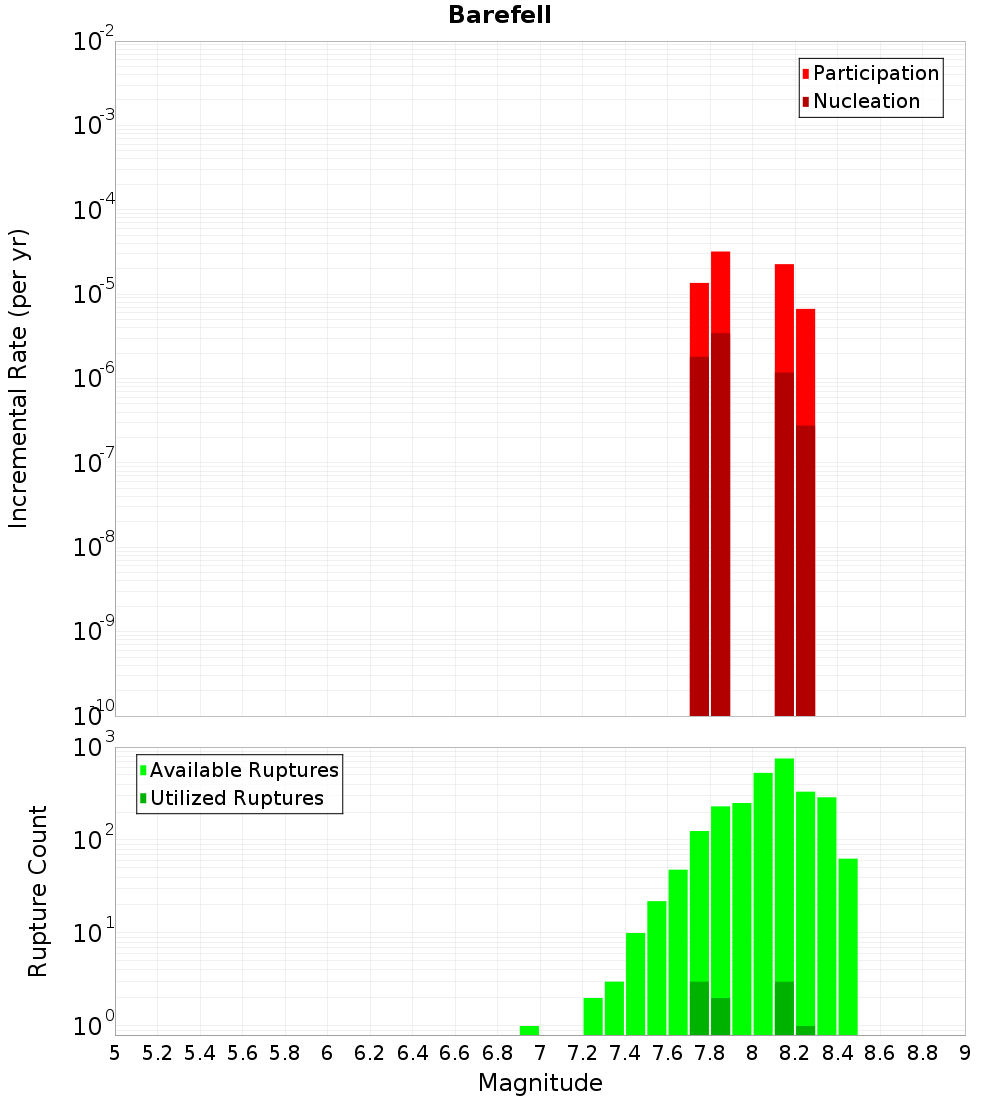 Barefell

Participation
Nucleation

Incremental Rate (per yr)

$10^{-2}$
$10^{-3}$
$10^{-4}$
$10^{-5}$
$10^{-6}$
$10^{-7}$
$10^{-8}$
$10^{-9}$
$10^{-10}$

Available Ruptures
Utilized Ruptures

Rupture Count

$10^{3}$
$10^{2}$
$10^{1}$
$10^{0}$

5 5.2 5.4 5.6 5.8 6 6.2 6.4 6.6 6.8 7 7.2 7.4 7.6 7.8 8 8.2 8.4 8.6 8.8 9

Magnitude